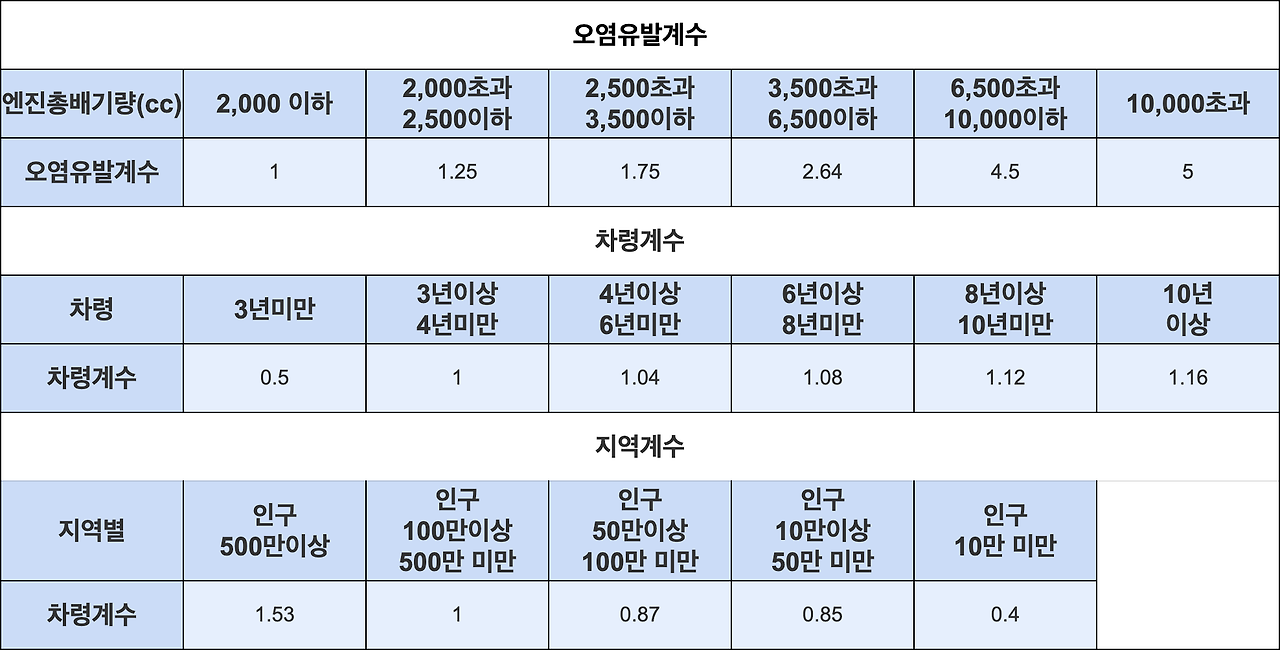 | 오염유발계수 | | | | | | |
|---|---|---|---|---|---|---|
| 엔진총배기량(cc) | 2,000 이하 | 2,000초과 2,500이하 | 2,500초과 3,500이하 | 3,500초과 6,500이하 | 6,500초과 10,000이하 | 10,000초과 |
| 오염유발계수 | 1 | 1.25 | 1.75 | 2.64 | 4.5 | 5 |
| 차령계수 | | | | | | |
| 차령 | 3년미만 | 3년이상 4년미만 | 4년이상 6년미만 | 6년이상 8년미만 | 8년이상 10년미만 | 10년 이상 |
| 차령계수 | 0.5 | 1 | 1.04 | 1.08 | 1.12 | 1.16 |
| 지역계수 | | | | | | |
| 지역별 | 인구 500만이상 | 인구 100만이상 500만 미만 | 인구 50만이상 100만 미만 | 인구 10만이상 50만 미만 | 인구 10만 미만 | |
| 차령계수 | 1.53 | 1 | 0.87 | 0.85 | 0.4 | |